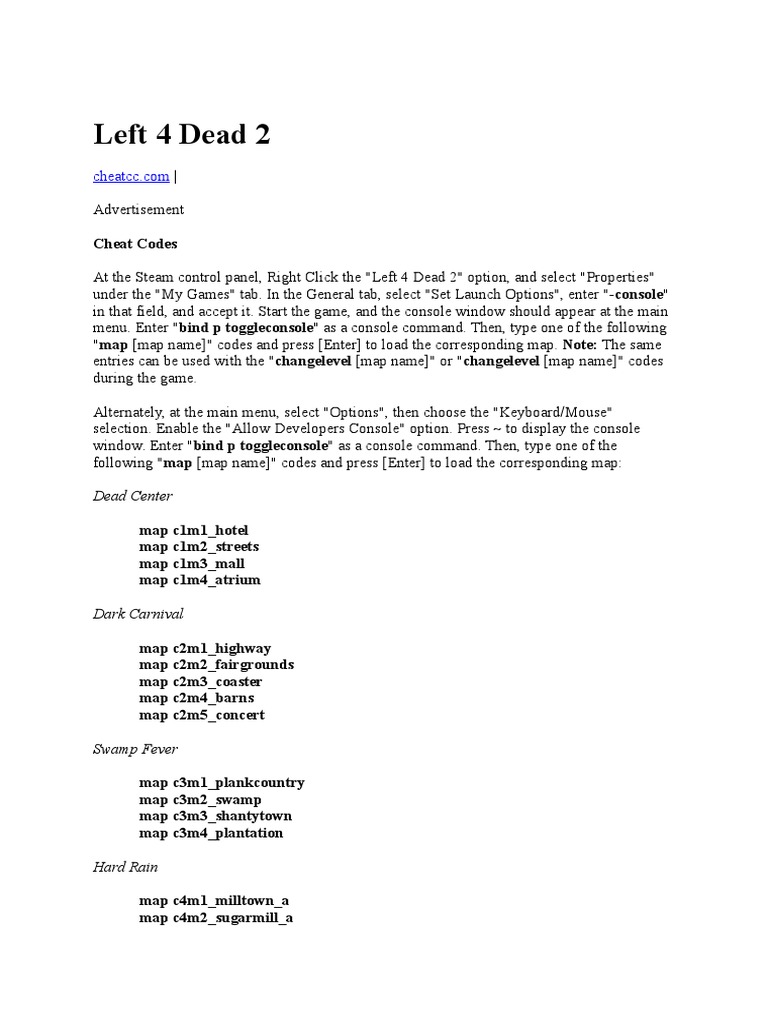 Left 4 Dead 2

cheatcc.com |

Advertisement

Cheat Codes

At the Steam control panel, Right Click the "Left 4 Dead 2" option, and select "Properties" under the "My Games" tab. In the General tab, select "Set Launch Options", enter "-console" in that field, and accept it. Start the game, and the console window should appear at the main menu. Enter "bind p toggleconsole" as a console command. Then, type one of the following "map [map name]" codes and press [Enter] to load the corresponding map. Note: The same entries can be used with the "changelevel [map name]" or "changelevel [map name]" codes during the game.

Alternately, at the main menu, select "Options", then choose the "Keyboard/Mouse" selection. Enable the "Allow Developers Console" option. Press ~ to display the console window. Enter "bind p toggleconsole" as a console command. Then, type one of the following "map [map name]" codes and press [Enter] to load the corresponding map:

Dead Center

map c1m1_hotel
map c1m2_streets
map c1m3_mall
map c1m4_atrium

Dark Carnival

map c2m1_highway
map c2m2_fairgrounds
map c2m3_coaster
map c2m4_barns
map c2m5_concert

Swamp Fever

map c3m1_plankcountry
map c3m2_swamp
map c3m3_shantytown
map c3m4_plantation

Hard Rain

map c4m1_milltown_a
map c4m2_sugarmill_a